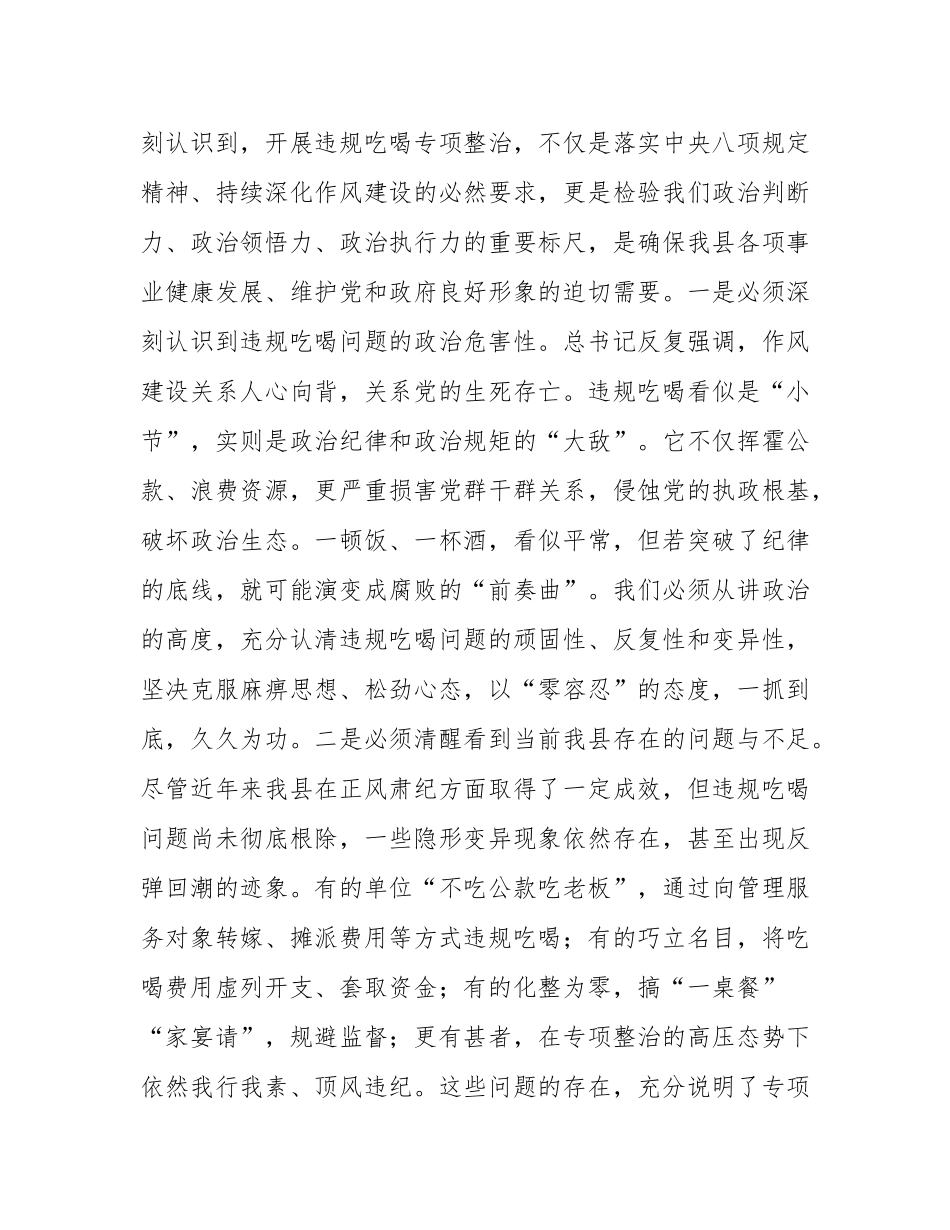 刻认识到，开展违规吃喝专项整治，不仅是落实中央八项规定精神、持续深化作风建设的必然要求，更是检验我们政治判断力、政治领悟力、政治执行力的重要标尺，是确保我县各项事业健康发展、维护党和政府良好形象的迫切需要。一是必须深刻认识到违规吃喝问题的政治危害性。总书记反复强调，作风建设关系人心向背，关系党的生死存亡。违规吃喝看似是“小节”，实则是政治纪律和政治规矩的“大敌”。它不仅挥霍公款、浪费资源，更严重损害党群干群关系，侵蚀党的执政根基，破坏政治生态。一顿饭、一杯酒，看似平常，但若突破了纪律的底线，就可能演变成腐败的“前奏曲”。我们必须从讲政治的高度，充分认清违规吃喝问题的顽固性、反复性和变异性，坚决克服麻痹思想、松劲心态，以“零容忍”的态度，一抓到底，久久为功。二是必须清醒看到当前我县存在的问题与不足。尽管近年来我县在正风肃纪方面取得了一定成效，但违规吃喝问题尚未彻底根除，一些隐形变异现象依然存在，甚至出现反弹回潮的迹象。有的单位“不吃公款吃老板”，通过向管理服务对象转嫁、摊派费用等方式违规吃喝；有的巧立名目，将吃喝费用虚列开支、套取资金；有的化整为零，搞“一桌餐”“家宴请”，规避监督；更有甚者，在专项整治的高压态势下依然我行我素、顶风违纪。这些问题的存在，充分说明了专项